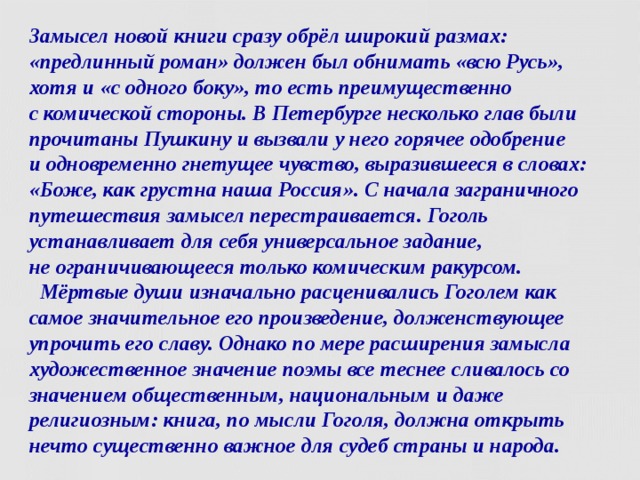 Замысел новой книги сразу обрёл широкий размах: «предлинный роман» должен был обнимать «всю Русь», хотя и «с одного боку», то есть преимущественно с комической стороны. В Петербурге несколько глав были прочитаны Пушкину и вызвали у него горячее одобрение и одновременно гнетущее чувство, выразившееся в словах: «Боже, как грустна наша Россия». С начала заграничного путешествия замысел перестраивается. Гоголь устанавливает для себя универсальное задание, не ограничивающееся только комическим ракурсом.

Мёртвые души изначально расценивались Гоголем как самое значительное его произведение, долженствующее упрочить его славу. Однако по мере расширения замысла художественное значение поэмы все теснее сливалось со значением общественным, национальным и даже религиозным: книга, по мысли Гоголя, должна открыть нечто существенно важное для судеб страны и народа.